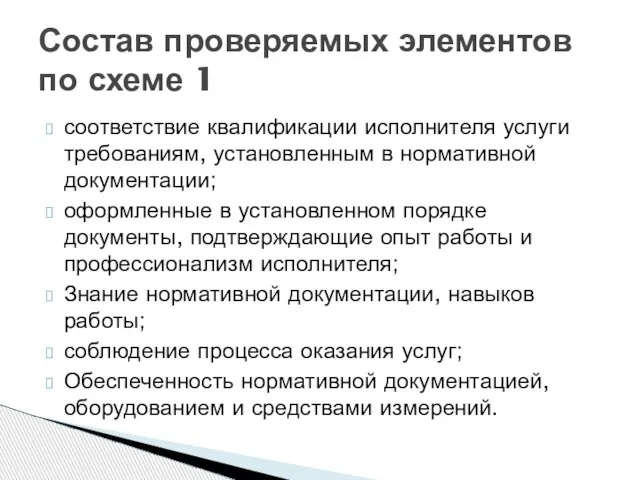 Состав проверяемых элементов по схеме 1

соответствие квалификации исполнителя услуги требованиям, установленным в нормативной документации;

оформленные в установленном порядке документы, подтверждающие опыт работы и профессионализм исполнителя;

Знание нормативной документации, навыков работы;

соблюдение процесса оказания услуг;

Обеспеченность нормативной документацией, оборудованием и средствами измерений.